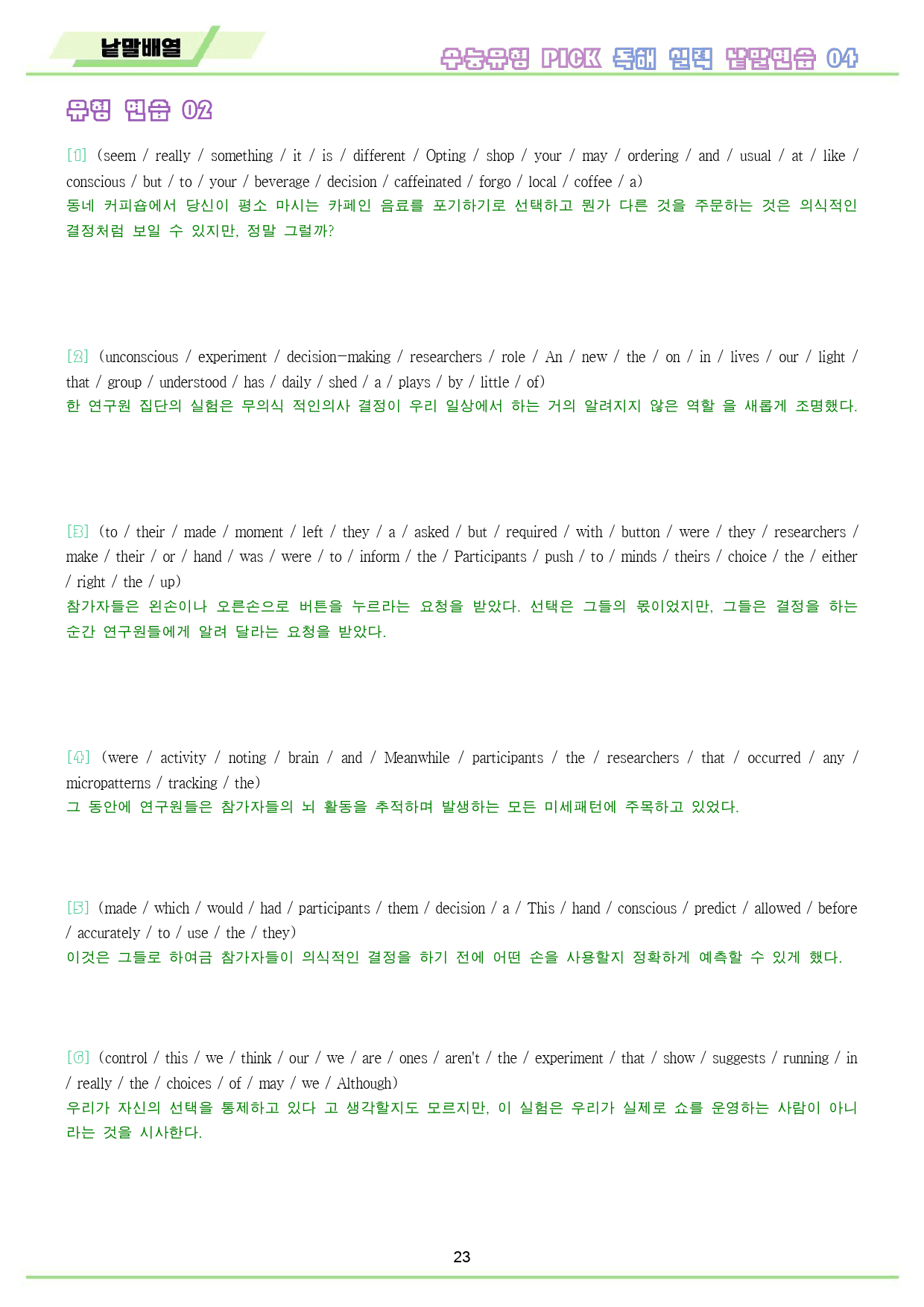 낱말배열

수능유형 PICK 독해 실력 낱말연습 04

유형 연습 02

[1] (seem / really / something / it / is / different / Opting / shop / your / may / ordering / and / usual / at / like / conscious / but / to / your / beverage / decision / caffeinated / forgo / local / coffee / a)
동네 커피숍에서 당신이 평소 마시는 카페인 음료를 포기하기로 선택하고 뭔가 다른 것을 주문하는 것은 의식적인 결정처럼 보일 수 있지만, 정말 그럴까?

[2] (unconscious / experiment / decision-making / researchers / role / An / new / the / on / in / lives / our / light / that / group / understood / has / daily / shed / a / plays / by / little / of)
한 연구원 집단의 실험은 무의식 적인의사 결정이 우리 일상에서 하는 거의 알려지지 않은 역할 을 새롭게 조명했다.

[3] (to / their / made / moment / left / they / a / asked / but / required / with / button / were / they / researchers / make / their / or / hand / was / were / to / inform / the / Participants / push / to / minds / theirs / choice / the / either / right / the / up)
참가자들은 왼손이나 오른손으로 버튼을 누르라는 요청을 받았다. 선택은 그들의 몫이었지만, 그들은 결정을 하는 순간 연구원들에게 알려 달라는 요청을 받았다.

[4] (were / activity / noting / brain / and / Meanwhile / participants / the / researchers / that / occurred / any / micropatterns / tracking / the)
그 동안에 연구원들은 참가자들의 뇌 활동을 추적하며 발생하는 모든 미세패턴에 주목하고 있었다.

[5] (made / which / would / had / participants / them / decision / a / This / hand / conscious / predict / allowed / before / accurately / to / use / the / they)
이것은 그들로 하여금 참가자들이 의식적인 결정을 하기 전에 어떤 손을 사용할지 정확하게 예측할 수 있게 했다.

[6] (control / this / we / think / our / we / are / ones / aren't / the / experiment / that / show / suggests / running / in / really / the / choices / of / may / we / Although)
우리가 자신의 선택을 통제하고 있다 고 생각할지도 모르지만, 이 실험은 우리가 실제로 쇼를 운영하는 사람이 아니라는 것을 시사한다.

23